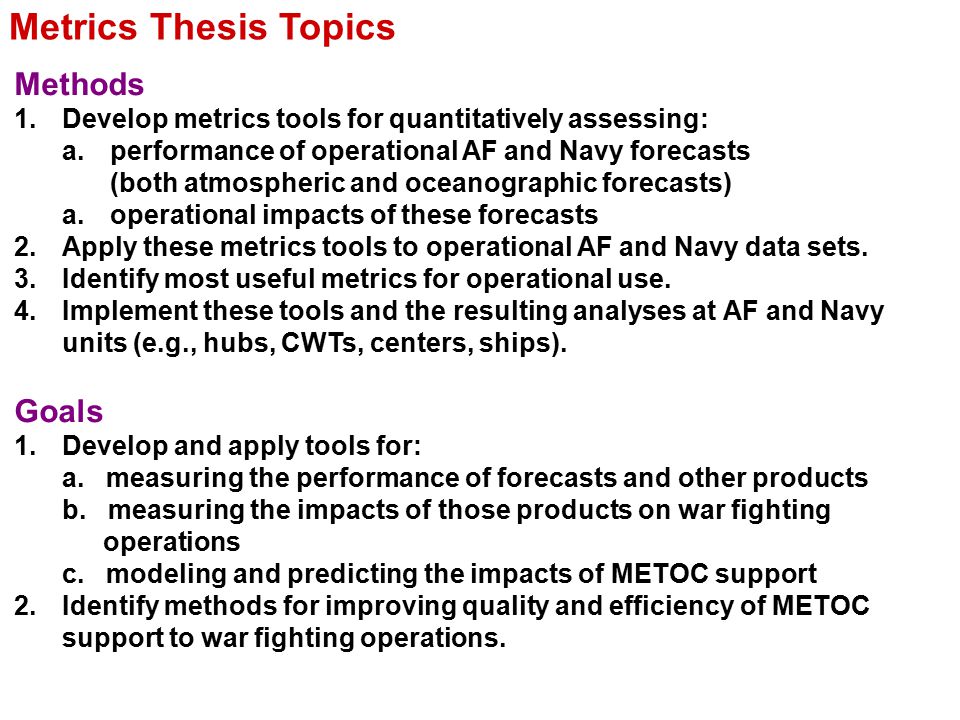 Metrics Thesis Topics

Methods
1. Develop metrics tools for quantitatively assessing:
a. performance of operational AF and Navy forecasts (both atmospheric and oceanographic forecasts)
a. operational impacts of these forecasts
2. Apply these metrics tools to operational AF and Navy data sets.
3. Identify most useful metrics for operational use.
4. Implement these tools and the resulting analyses at AF and Navy units (e.g., hubs, CWTs, centers, ships).

Goals
1. Develop and apply tools for:
a. measuring the performance of forecasts and other products
b. measuring the impacts of those products on war fighting operations
c. modeling and predicting the impacts of METOC support
2. Identify methods for improving quality and efficiency of METOC support to war fighting operations.